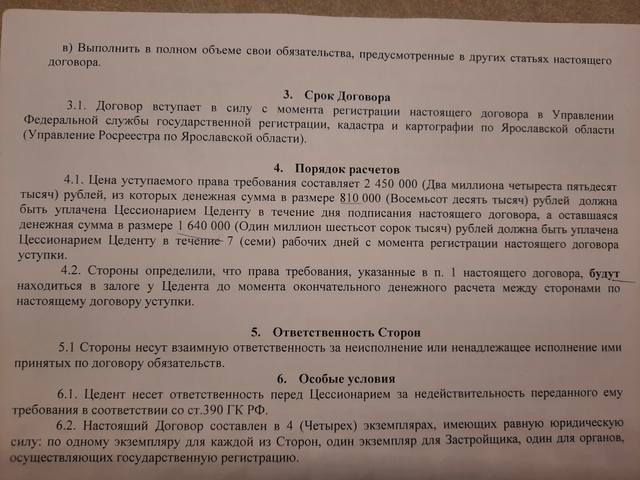 в) Выполнить в полном объеме свои обязательства, предусмотренные в других статьях настоящего договора.

3. Срок Договора

3.1. Договор вступает в силу с момента регистрации настоящего договора в Управлении Федеральной службы государственной регистрации, кадастра и картографии по Ярославской области (Управление Росреестра по Ярославской области).

4. Порядок расчетов

4.1. Цена уступаемого права требования составляет 2 450 000 (Два миллиона четыреста пятьдесят тысяч) рублей, из которых денежная сумма в размере 810 000 (Восемьсот десять тысяч) рублей должна быть уплачена Цессионарием Цеденту в течение дня подписания настоящего договора, а оставшаяся денежная сумма в размере 1 640 000 (Один миллион шестьсот сорок тысяч) рублей должна быть уплачена Цессионарием Цеденту в течение 7 (семи) рабочих дней с момента регистрации настоящего договора уступки.

4.2. Стороны определили, что права требования, указанные в п. 1 настоящего договора, будут находиться в залоге у Цедента до момента окончательного денежного расчета между сторонами по настоящему договору уступки.

5. Ответственность Сторон

5.1 Стороны несут взаимную ответственность за неисполнение или ненадлежащее исполнение ими принятых по договору обязательств.

6. Особые условия

6.1. Цедент несет ответственность перед Цессионарием за недействительность переданного ему требования в соответствии со ст.390 ГК РФ.

6.2. Настоящий Договор составлен в 4 (Четырех) экземплярах, имеющих равную юридическую силу: по одному экземпляру для каждой из Сторон, один экземпляр для Застройщика, один для органов, осуществляющих государственную регистрацию.